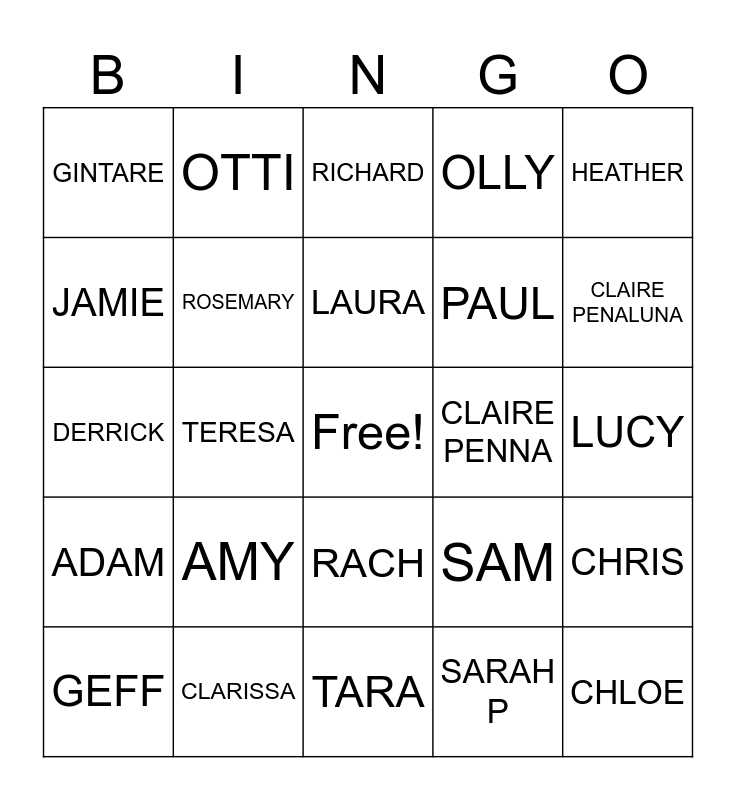 | B | I | N | G | O |
|---|---|---|---|---|
| GINTARE | OTTI | RICHARD | OLLY | HEATHER |
| JAMIE | ROSEMARY | LAURA | PAUL | CLAIRE PENALUNA |
| DERRICK | TERESA | Free! | CLAIRE PENNA | LUCY |
| ADAM | AMY | RACH | SAM | CHRIS |
| GEFF | CLARISSA | TARA | SARAH P | CHLOE |